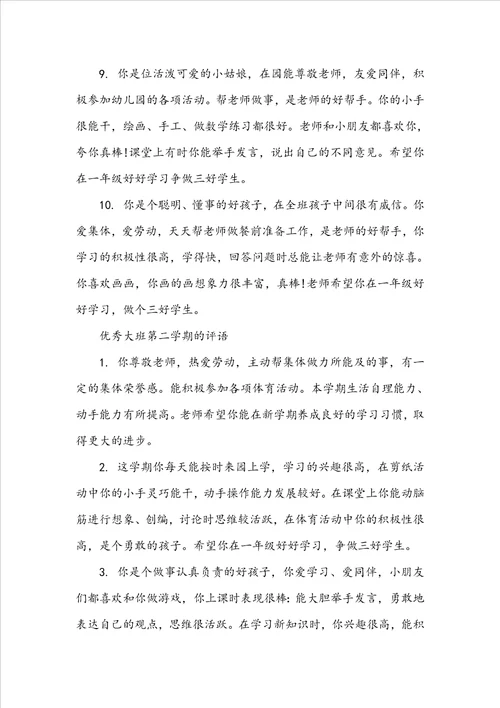 9. 你是位活泼可爱的小姑娘，在园能尊敬老师，友爱同伴，积极参加幼儿园的各项活动。帮老师做事，是老师的好帮手。你的小手很能干，绘画、手工、做数学练习都很好。老师和小朋友都喜欢你，夸你真棒!课堂上有时你能举手发言，说出自己的不同意见。希望你在一年级好好学习争做三好学生。

10. 你是个聪明、懂事的好孩子，在全班孩子中间很有威信。你爱集体，爱劳动，天天帮老师做餐前准备工作，是老师的好帮手，你学习的积极性很高，学得快，回答问题时总能让老师有意外的惊喜。你喜欢画画，你画的画想象力很丰富，真棒!老师希望你在一年级好好学习，做个三好学生。

优秀大班第二学期的评语

1. 你尊敬老师，热爱劳动，主动帮集体做力所能及的事，有一定的集体荣誉感。能积极参加各项体育活动。本学期生活自理能力、动手能力有所提高。老师希望你能在新学期养成良好的学习习惯，取得更大的进步。

2. 这学期你每天能按时来园上学，学习的兴趣很高，在剪纸活动中你的小手灵巧能干，动手操作能力发展较好。在课堂上你能动脑筋进行想象、创编，讨论时思维较活跃，在体育活动中你的积极性很高，是个勇敢的孩子。希望你在一年级好好学习，争做三好学生。

3. 你是个做事认真负责的好孩子，你爱学习、爱同伴，小朋友们都喜欢和你做游戏，你上课时表现很棒：能大胆举手发言，勇敢地表达自己的观点，思维很活跃。在学习新知识时，你兴趣很高，能积